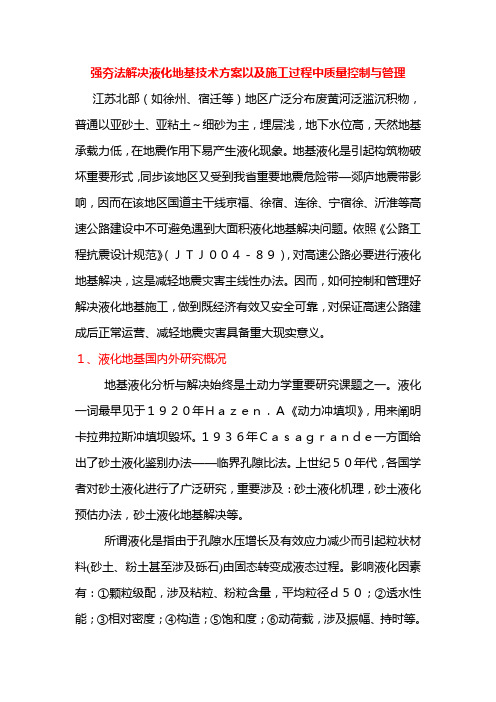 强夯法解决液化地基技术方案以及施工过程中质量控制与管理

江苏北部（如徐州、宿迁等）地区广泛分布废黄河泛滥沉积物，普通以亚砂土、亚粘土～细砂为主，埋层浅，地下水位高，天然地基承载力低，在地震作用下易产生液化现象。地基液化是引起构筑物破坏重要形式，同步该地区又受到我省重要地震危险带—郯庐地震带影响，因而在该地区国道主干线京福、徐宿、连徐、宁宿徐、沂淮等高速公路建设中不可避免遇到大面积液化地基解决问题。依照《公路工程抗震设计规范》（ＪＴＪ００４－８９），对高速公路必要进行液化地基解决，这是减轻地震灾害主线性办法。因而，如何控制和管理好解决液化地基施工，做到既经济有效又安全可靠，对保证高速公路建成后正常运营、减轻地震灾害具备重大现实意义。

１、液化地基国内外研究概况

地基液化分析与解决始终是土动力学重要研究课题之一。液化一词最早见于１９２０年Ｈａｚｅｎ．Ａ《动力冲填坝》，用来阐明卡拉弗拉斯冲填坝毁坏。１９３６年Ｃａｓａｇｒａｎｄｅ一方面给出了砂土液化鉴别办法——临界孔隙比法。上世纪５０年代，各国学者对砂土液化进行了广泛研究，重要涉及：砂土液化机理，砂土液化预估办法，砂土液化地基解决等。

所谓液化是指由于孔隙水压增长及有效应力减少而引起粒状材料(砂土、粉土甚至涉及砾石)由固态转变成液态过程。影响液化因素有：①颗粒级配，涉及粘粒、粉粒含量，平均粒径ｄ５０；②透水性能；③相对密度；④构造；⑤饱和度；⑥动荷载，涉及振幅、持时等。